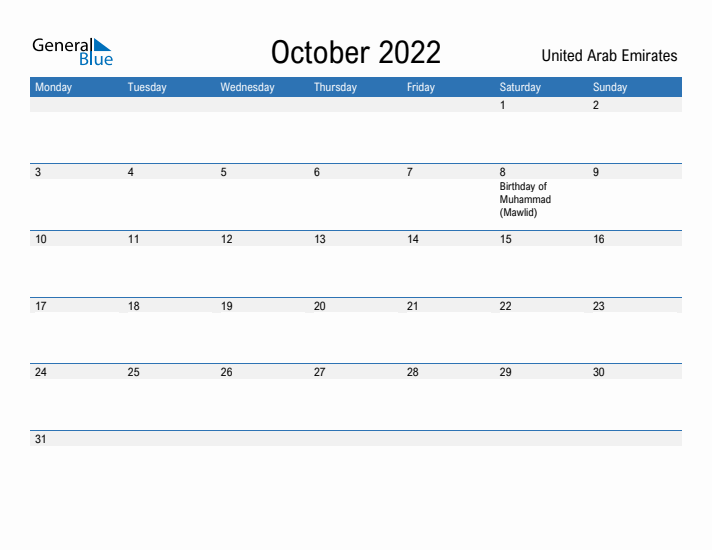 General Blue

October 2022

United Arab Emirates

| Monday | Tuesday | Wednesday | Thursday | Friday | Saturday | Sunday |
|---|---|---|---|---|---|---|
| | | | | | 1 | 2 |
| 3 | 4 | 5 | 6 | 7 | 8 Birthday of Muhammad (Mawlid) | 9 |
| 10 | 11 | 12 | 13 | 14 | 15 | 16 |
| 17 | 18 | 19 | 20 | 21 | 22 | 23 |
| 24 | 25 | 26 | 27 | 28 | 29 | 30 |
| 31 | | | | | | |